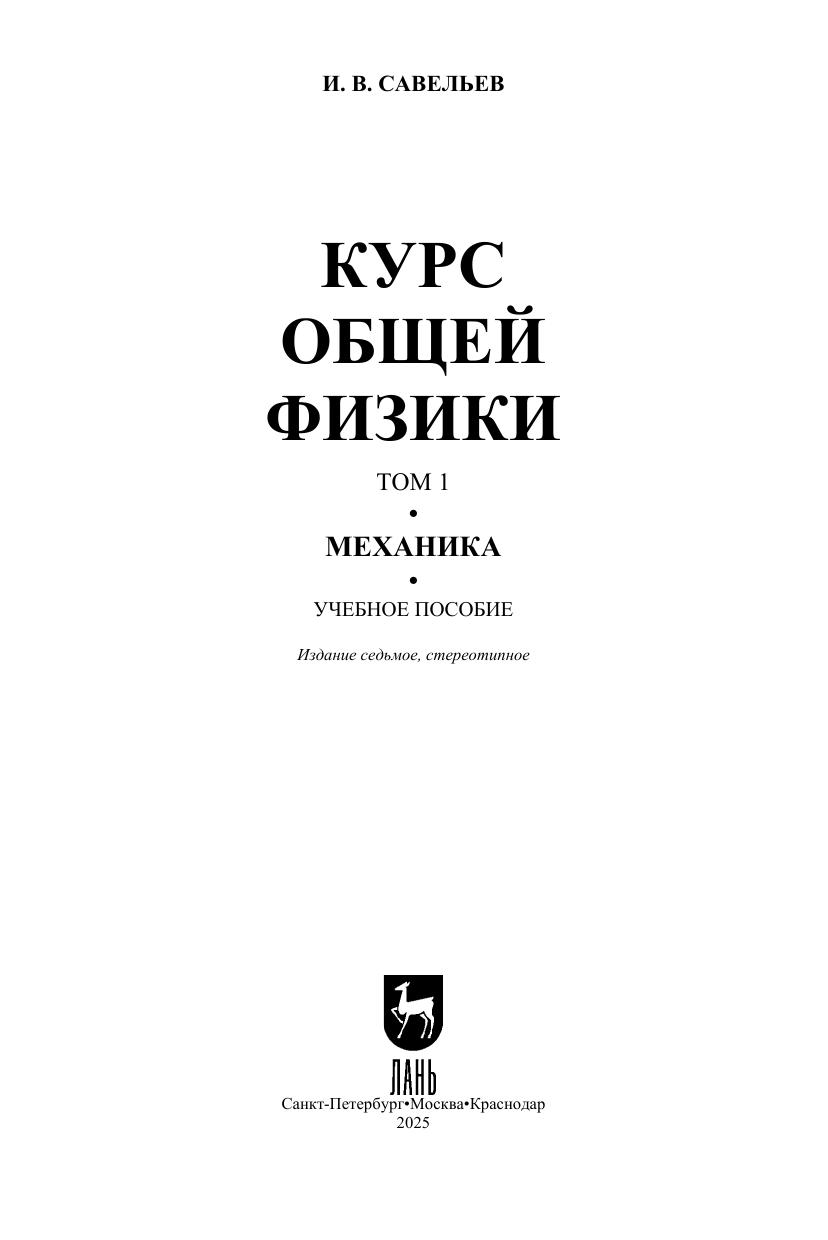 И. В. САВЕЛЬЕВ

КУРС
ОБЩЕЙ
ФИЗИКИ

ТОМ 1

•

МЕХАНИКА

•

УЧЕБНОЕ ПОСОБИЕ

Издание седьмое, стереотипное

ЛАНЬ

Санкт-Петербург•Москва•Краснодар
2025